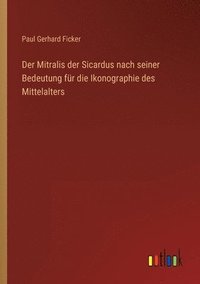 Paul Gerhard Ficker

Der Mitralis der Sicardus nach seiner Bedeutung für die Ikonographie des Mittelalters

outlook